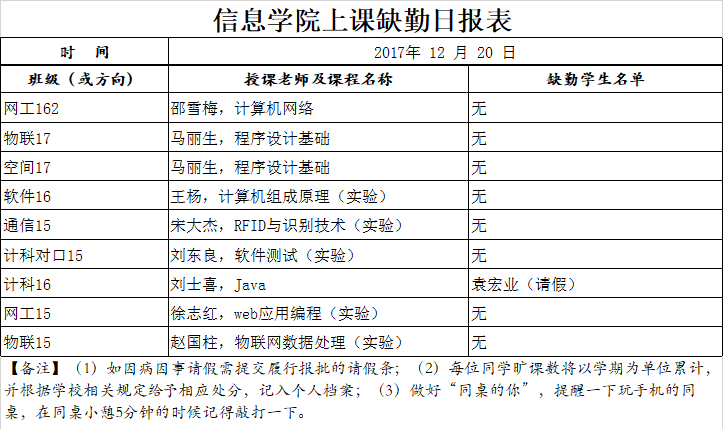 信息学院上课缺勤日报表

| 时　间 | 2017年 12 月 20 日 | |
|---|---|---|
| 班级（或方向） | 授课老师及课程名称 | 缺勤学生名单 |
| 网工162 | 邵雪梅，计算机网络 | 无 |
| 物联17 | 马丽生，程序设计基础 | 无 |
| 空间17 | 马丽生，程序设计基础 | 无 |
| 软件16 | 王杨，计算机组成原理（实验） | 无 |
| 通信15 | 宋大杰，RFID与识别技术（实验） | 无 |
| 计科对口15 | 刘东良，软件测试（实验） | 无 |
| 计科16 | 刘士喜，Java | 袁宏业（请假） |
| 网工15 | 徐志红，web应用编程（实验） | 无 |
| 物联15 | 赵国柱，物联网数据处理（实验） | 无 |

【备注】（1）如因病因事请假需提交履行报批的请假条；（2）每位同学旷课数将以学期为单位累计，并根据学校相关规定给予相应处分，记入个人档案；（3）做好“同桌的你”，提醒一下玩手机的同桌，在同桌小憩5分钟的时候记得敲打一下。